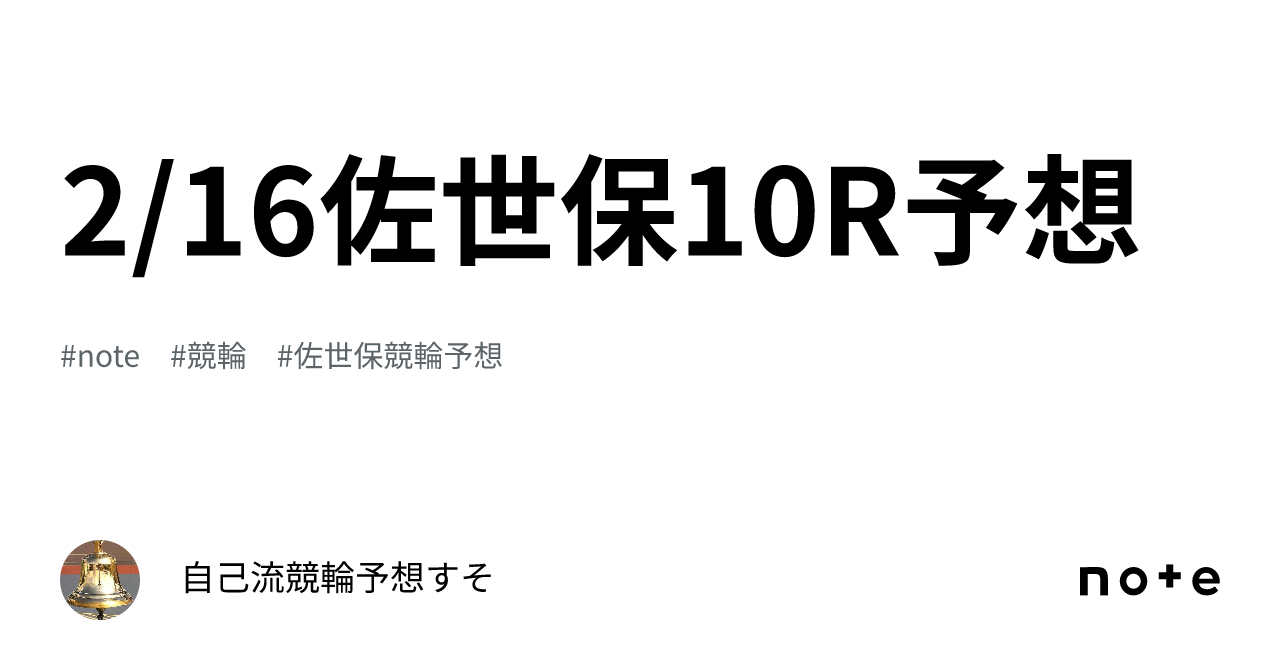 2/16佐世保10R予想

#note #競輪 #佐世保競輪予想

自己流競輪予想すそ

note